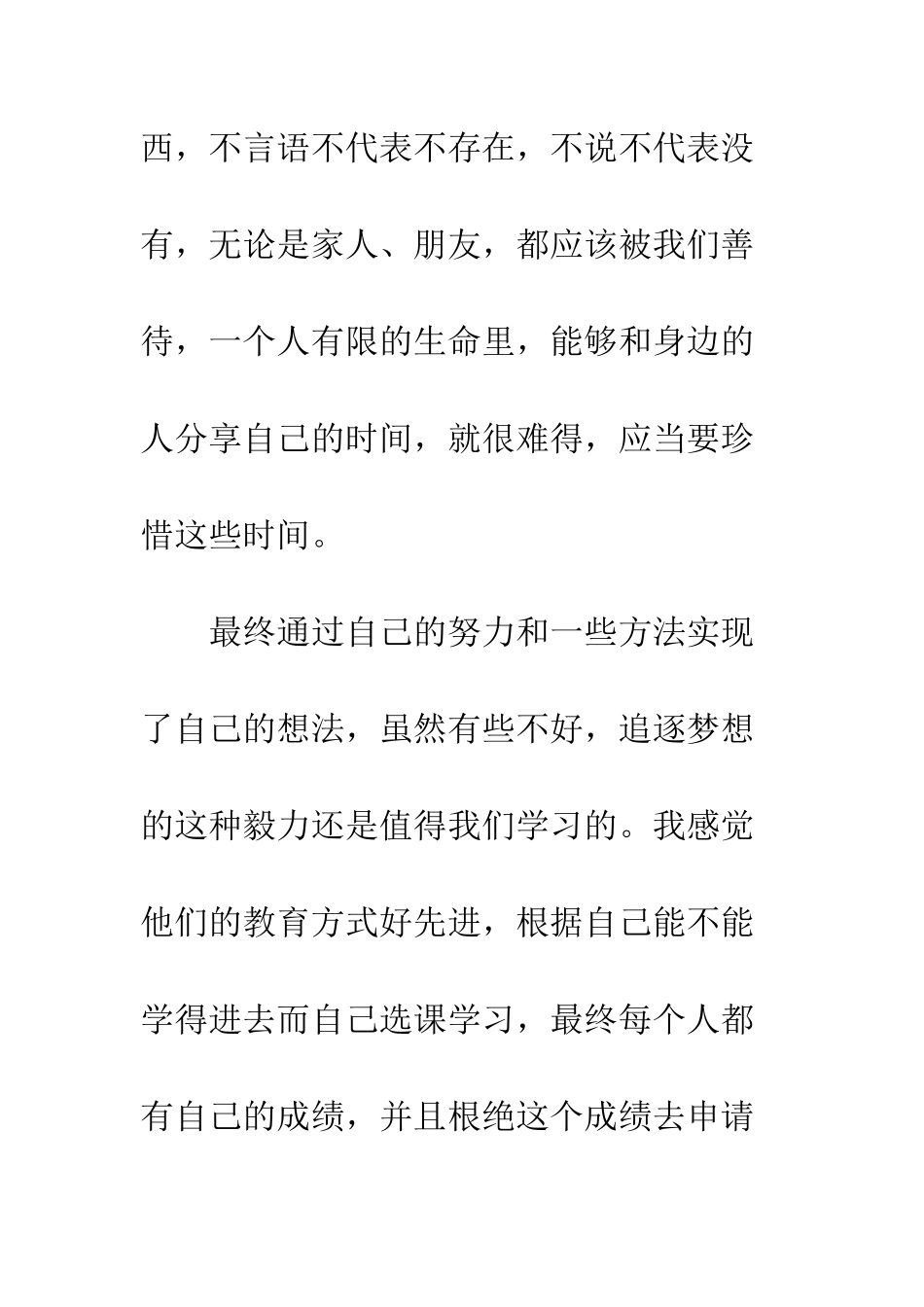 西，不言语不代表不存在，不说不代表没有，无论是家人、朋友，都应该被我们善待，一个人有限的生命里，能够和身边的人分享自己的时间，就很难得，应当要珍惜这些时间。

最终通过自己的努力和一些方法实现了自己的想法，虽然有些不好，追逐梦想的这种毅力还是值得我们学习的。我感觉他们的教育方式好先进，根据自己能不能学得进去而自己选课学习，最终每个人都有自己的成绩，并且根绝这个成绩去申请